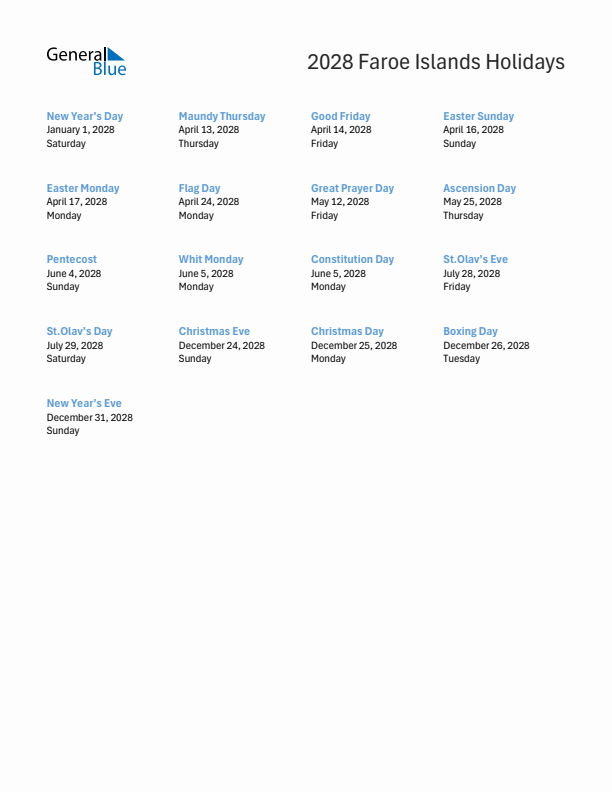 General Blue

2028 Faroe Islands Holidays

New Year's Day
January 1, 2028
Saturday

Maundy Thursday
April 13, 2028
Thursday

Good Friday
April 14, 2028
Friday

Easter Sunday
April 16, 2028
Sunday

Easter Monday
April 17, 2028
Monday

Flag Day
April 24, 2028
Monday

Great Prayer Day
May 12, 2028
Friday

Ascension Day
May 25, 2028
Thursday

Pentecost
June 4, 2028
Sunday

Whit Monday
June 5, 2028
Monday

Constitution Day
June 5, 2028
Monday

St.Olav's Eve
July 28, 2028
Friday

St.Olav's Day
July 29, 2028
Saturday

Christmas Eve
December 24, 2028
Sunday

Christmas Day
December 25, 2028
Monday

Boxing Day
December 26, 2028
Tuesday

New Year's Eve
December 31, 2028
Sunday